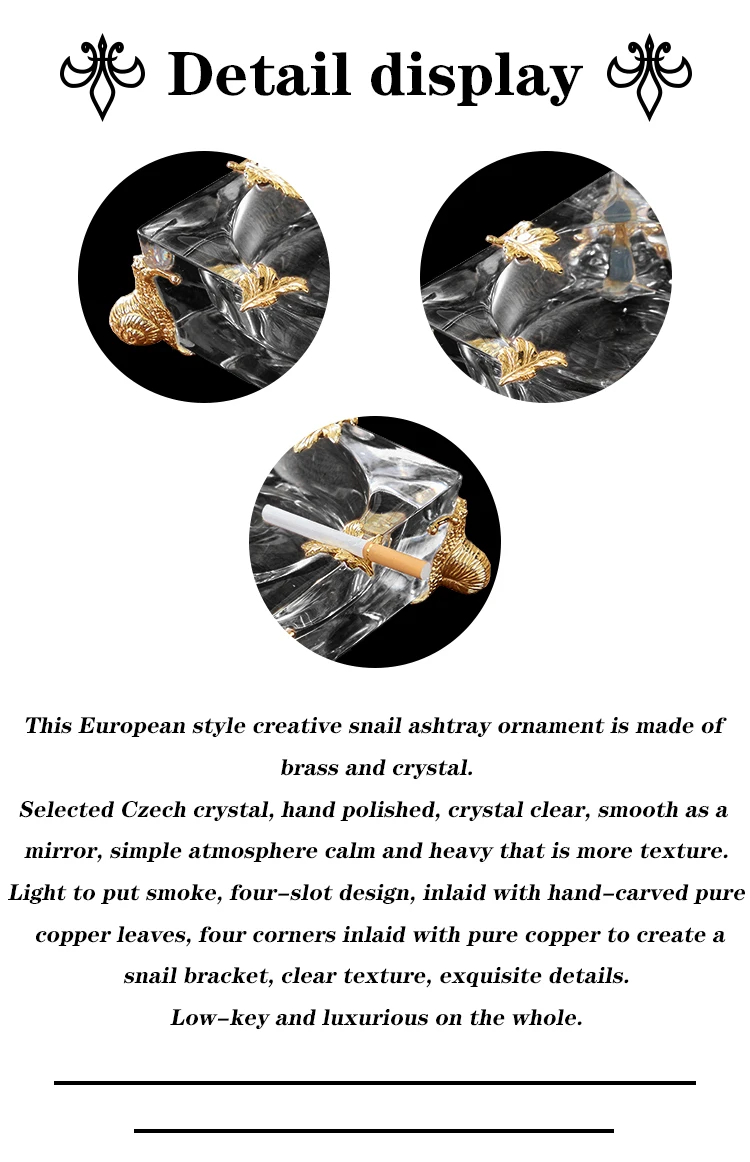 Detail display

This European style creative snail ashtray ornament is made of brass and crystal.
Selected Czech crystal, hand polished, crystal clear, smooth as a mirror, simple atmosphere calm and heavy that is more texture.
Light to put smoke, four-slot design, inlaid with hand-carved pure copper leaves, four corners inlaid with pure copper to create a snail bracket, clear texture, exquisite details.
Low-key and luxurious on the whole.